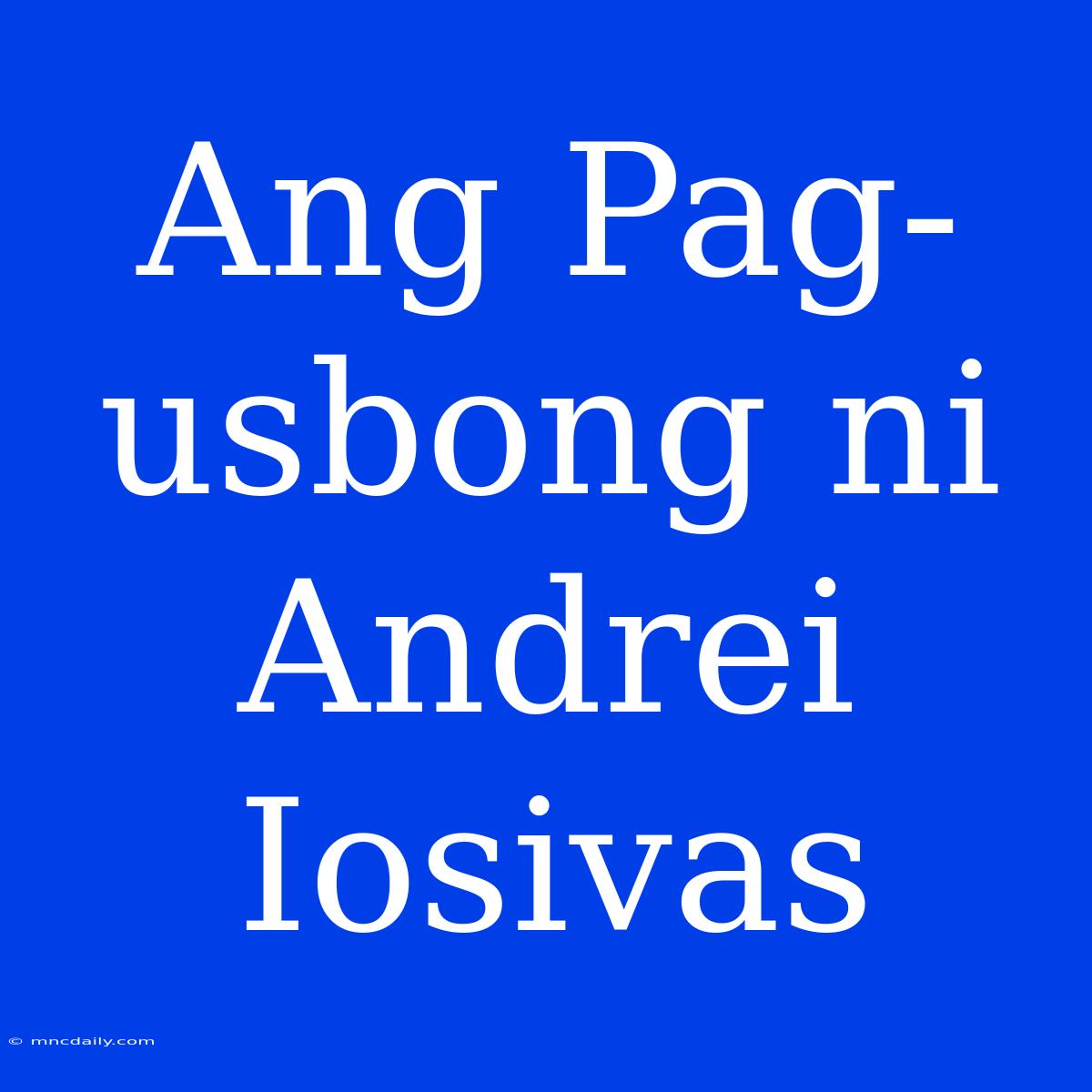 Ang Pag-usbong ni Andrei Iosivas

© mncdaily.com